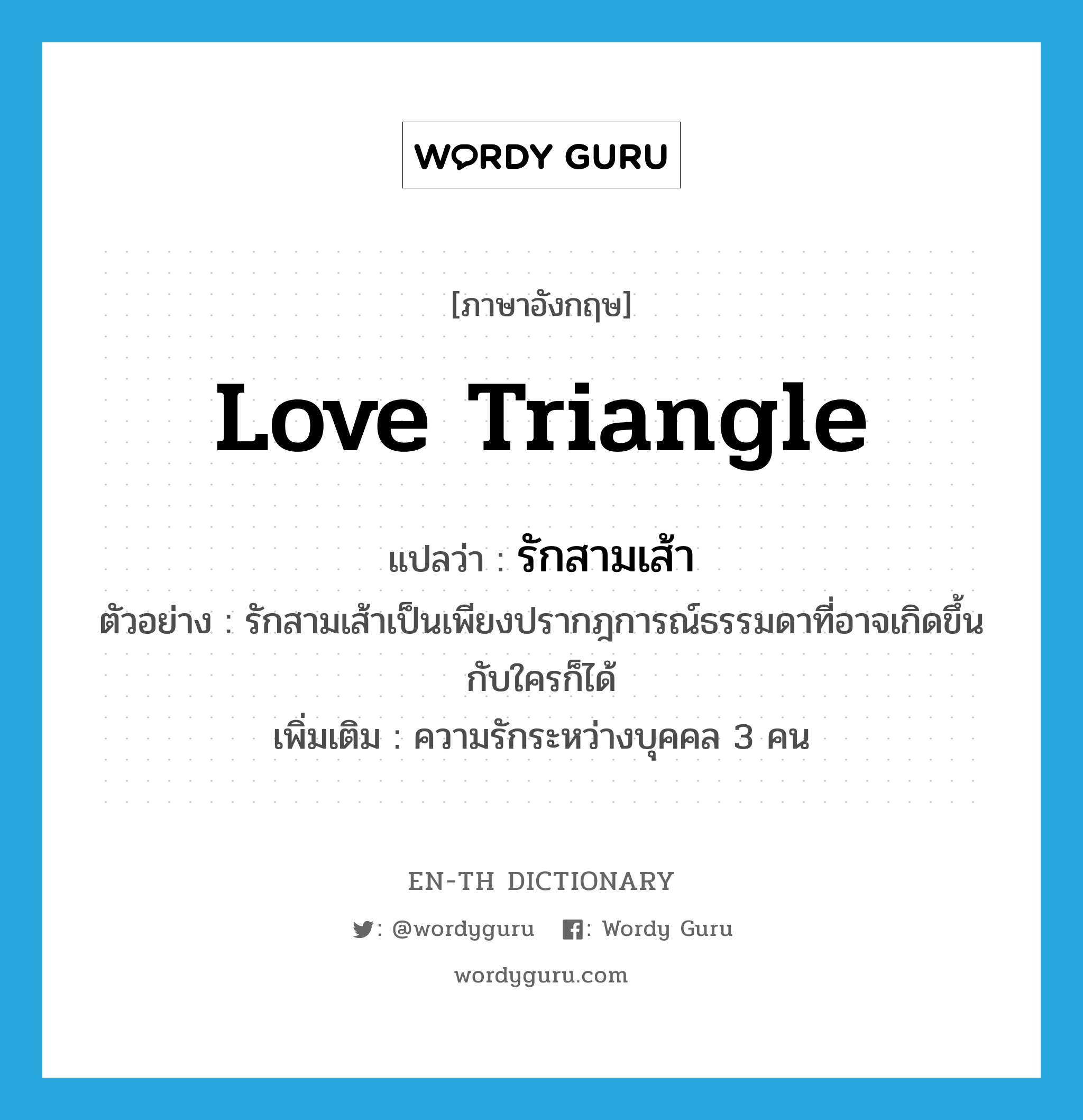 WORDY GURU

[ภาษาอังกฤษ]

love triangle

แปลว่า : รักสามเส้า

ตัวอย่าง : รักสามเส้าเป็นเพียงปรากฎการณ์ธรรมดาที่อาจเกิดขึ้นกับใครก็ได้

เพิ่มเติม : ความรักระหว่างบุคคล 3 คน

EN-TH DICTIONARY

: @wordyguru : Wordy Guru

wordyguru.com